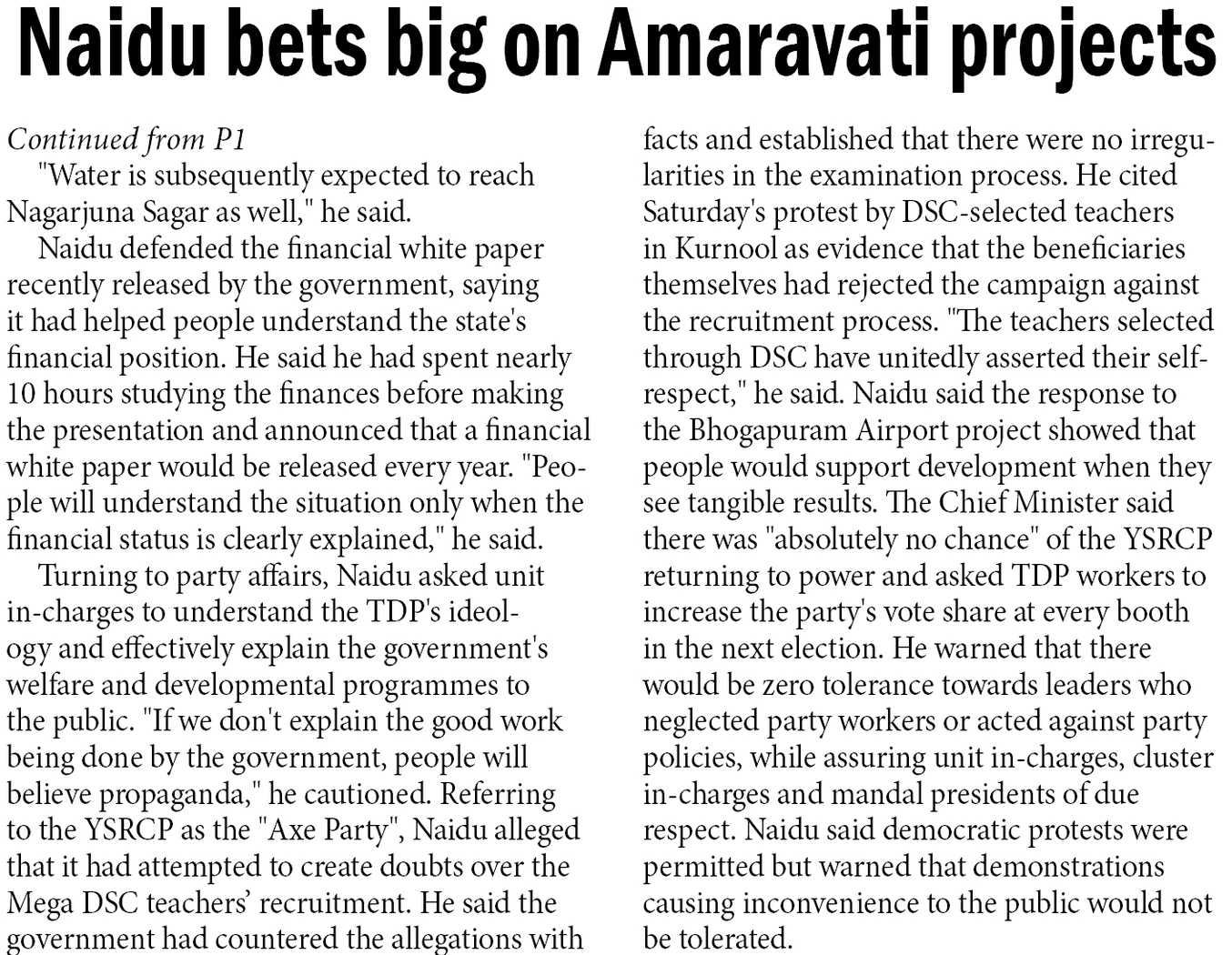 Naidu bets big on Amaravati projects

Continued from P1

"Water is subsequently expected to reach Nagarjuna Sagar as well," he said.

Naidu defended the financial white paper recently released by the government, saying it had helped people understand the state's financial position. He said he had spent nearly 10 hours studying the finances before making the presentation and announced that a financial white paper would be released every year. "People will understand the situation only when the financial status is clearly explained," he said.

Turning to party affairs, Naidu asked unit in-charges to understand the TDP's ideology and effectively explain the government's welfare and developmental programmes to the public. "If we don't explain the good work being done by the government, people will believe propaganda," he cautioned. Referring to the YSRCP as the "Axe Party", Naidu alleged that it had attempted to create doubts over the Mega DSC teachers' recruitment. He said the government had countered the allegations with facts and established that there were no irregularities in the examination process. He cited Saturday's protest by DSC-selected teachers in Kurnool as evidence that the beneficiaries themselves had rejected the campaign against the recruitment process. "The teachers selected through DSC have unitedly asserted their self-respect," he said. Naidu said the response to the Bhogapuram Airport project showed that people would support development when they see tangible results. The Chief Minister said there was "absolutely no chance" of the YSRCP returning to power and asked TDP workers to increase the party's vote share at every booth in the next election. He warned that there would be zero tolerance towards leaders who neglected party workers or acted against party policies, while assuring unit in-charges, cluster in-charges and mandal presidents of due respect. Naidu said democratic protests were permitted but warned that demonstrations causing inconvenience to the public would not be tolerated.